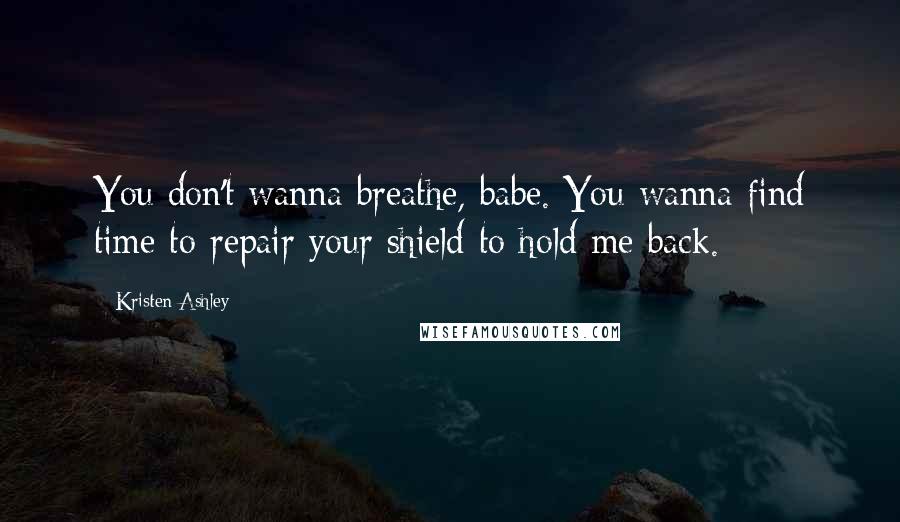 You don't wanna breathe, babe. You wanna find time to repair your shield to hold me back.

Kristen Ashley

WISEFAMOUSQUOTES.COM